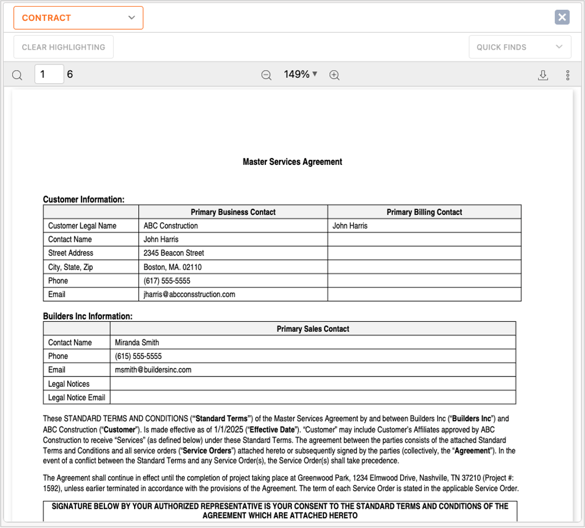 CONTRACT

CLEAR HIGHLIGHTING

QUICK FINDS

1 6

149%

Master Services Agreement

Customer Information:

| | Primary Business Contact | Primary Billing Contact |
|---|---|---|
| Customer Legal Name | ABC Construction | John Harris |
| Contact Name | John Harris | |
| Street Address | 2345 Beacon Street | |
| City, State, Zip | Boston, MA. 02110 | |
| Phone | (617) 555-5555 | |
| Email | jharris@abcconsstruction.com | |

Builders Inc Information:

| | Primary Sales Contact |
|---|---|
| Contact Name | Miranda Smith |
| Phone | (615) 555-5555 |
| Email | msmith@buildersinc.com |
| Legal Notices | |
| Legal Notice Email | |

These STANDARD TERMS AND CONDITIONS ("Standard Terms") of the Master Services Agreement by and between Builders Inc ("Builders Inc") and ABC Construction ("Customer"). Is made effective as of 1/1/2025 ("Effective Date"). "Customer" may include Customer's Affiliates approved by ABC Construction to receive "Services" (as defined below) under these Standard Terms. The agreement between the parties consists of the attached Standard Terms and Conditions and all service orders ("Service Orders") attached hereto or subsequently signed by the parties (collectively, the "Agreement"). In the event of a conflict between the Standard Terms and any Service Order(s), the Service Order(s) shall take precedence.

The Agreement shall continue in effect until the completion of project taking place at Greenwood Park, 1234 Elmwood Drive, Nashville, TN 37210 (Project #: 1592), unless earlier terminated in accordance with the provisions of the Agreement. The term of each Service Order is stated in the applicable Service Order.

SIGNATURE BELOW BY YOUR AUTHORIZED REPRESENTATIVE IS YOUR CONSENT TO THE STANDARD TERMS AND CONDITIONS OF THE AGREEMENT WHICH ARE ATTACHED HERETO